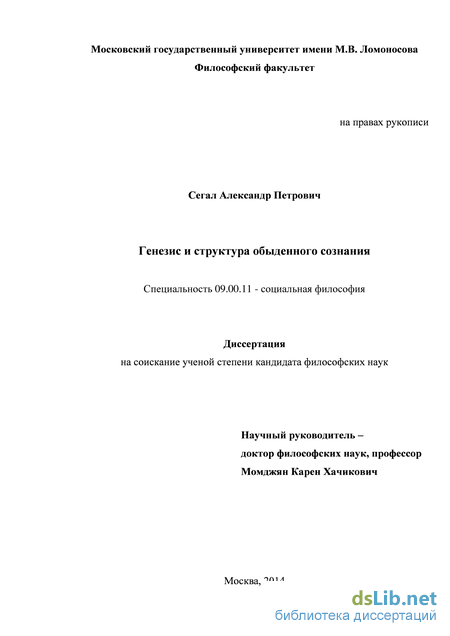 Московский государственный университет имени М.В. Ломоносова
Философский факультет

на правах рукописи

Сегал Александр Петрович

Генезис и структура обыденного сознания

Специальность 09.00.11 - социальная философия

Диссертация
на соискание ученой степени кандидата философских наук

Научный руководитель –
доктор философских наук, профессор
Момджян Карен Хачикович

Москва, 2014

dsLib.net
библиотека диссертаций